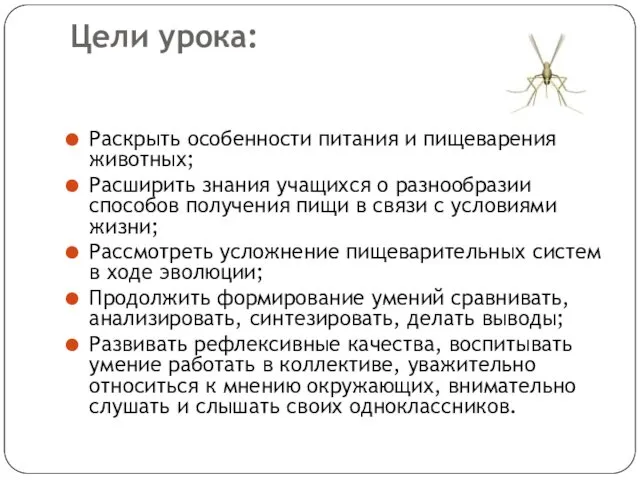 Цели урока:

Раскрыть особенности питания и пищеварения животных;

Расширить знания учащихся о разнообразии способов получения пищи в связи с условиями жизни;

Рассмотреть усложнение пищеварительных систем в ходе эволюции;

Продолжить формирование умений сравнивать, анализировать, синтезировать, делать выводы;

Развивать рефлексивные качества, воспитывать умение работать в коллективе, уважительно относиться к мнению окружающих, внимательно слушать и слышать своих одноклассников.